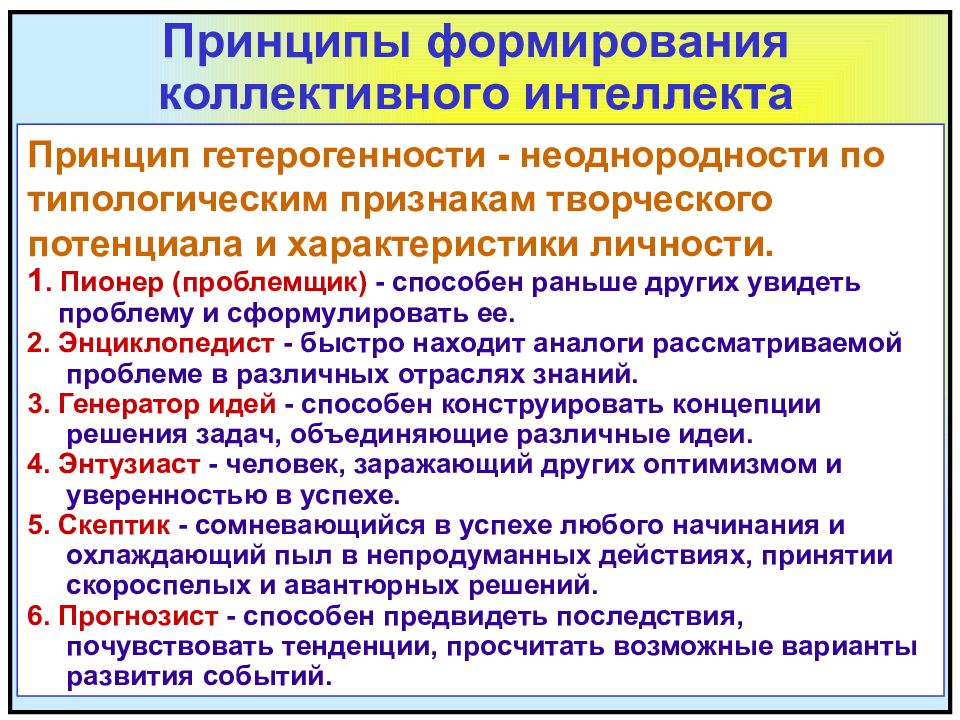 Принципы формирования коллективного интеллекта

Принцип гетерогенности - неоднородности по типологическим признакам творческого потенциала и характеристики личности.

1. Пионер (проблемщик) - способен раньше других увидеть проблему и сформулировать ее.

2. Энциклопедист - быстро находит аналоги рассматриваемой проблеме в различных отраслях знаний.

3. Генератор идей - способен конструировать концепции решения задач, объединяющие различные идеи.

4. Энтузиаст - человек, заражающий других оптимизмом и уверенностью в успехе.

5. Скептик - сомневающийся в успехе любого начинания и охлаждающий пыл в непродуманных действиях, принятии скороспелых и авантюрных решений.

6. Прогнозист - способен предвидеть последствия, почувствовать тенденции, просчитать возможные варианты развития событий.